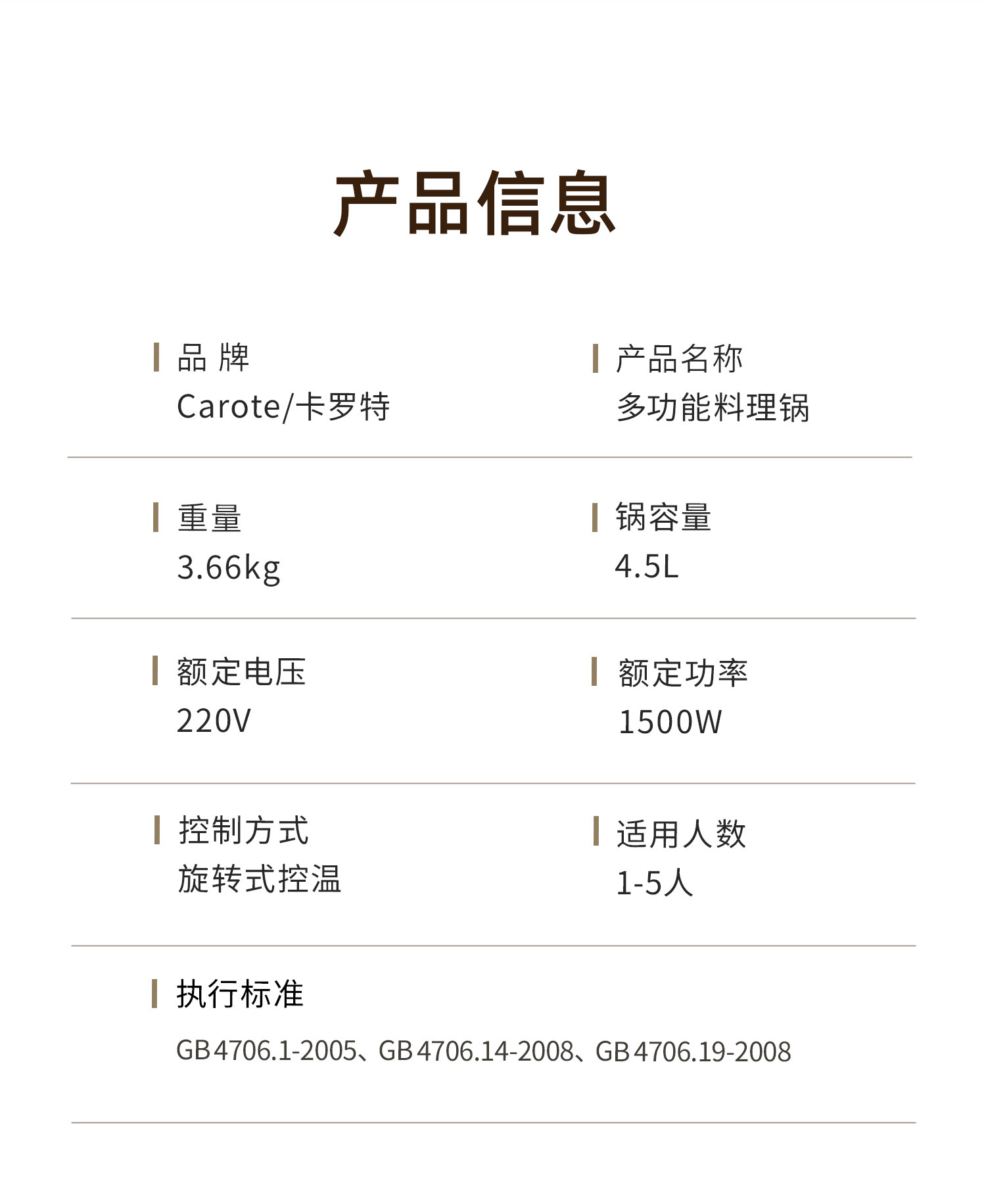 产品信息

品 牌
Carote/卡罗特

产品名称
多功能料理锅

重量
3.66kg

锅容量
4.5L

额定电压
220V

额定功率
1500W

控制方式
旋转式控温

适用人数
1-5人

执行标准
GB4706.1-2005、GB4706.14-2008、GB4706.19-2008